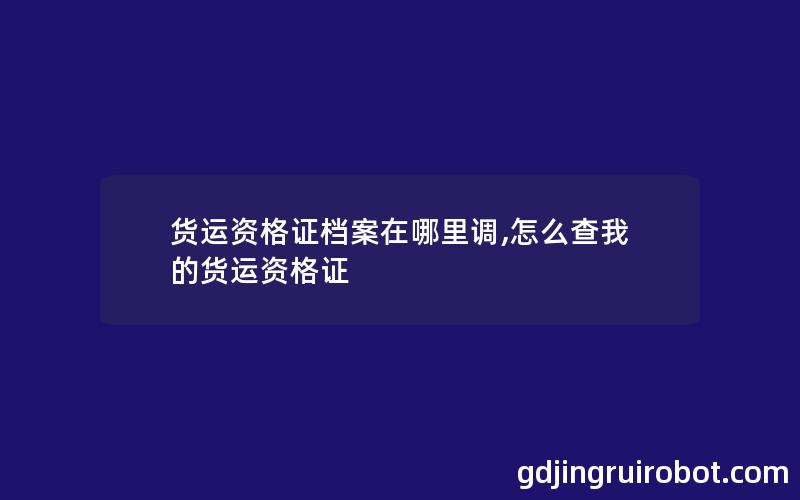 货运资格证档案在哪里调,怎么查我的货运资格证

gdjingruirobot.com